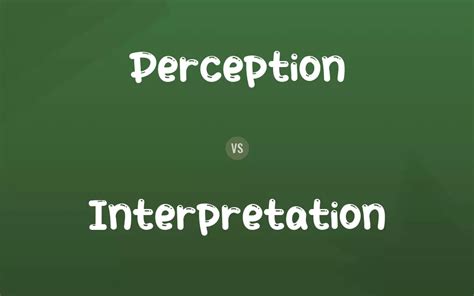 Perception

VS

Interpretation